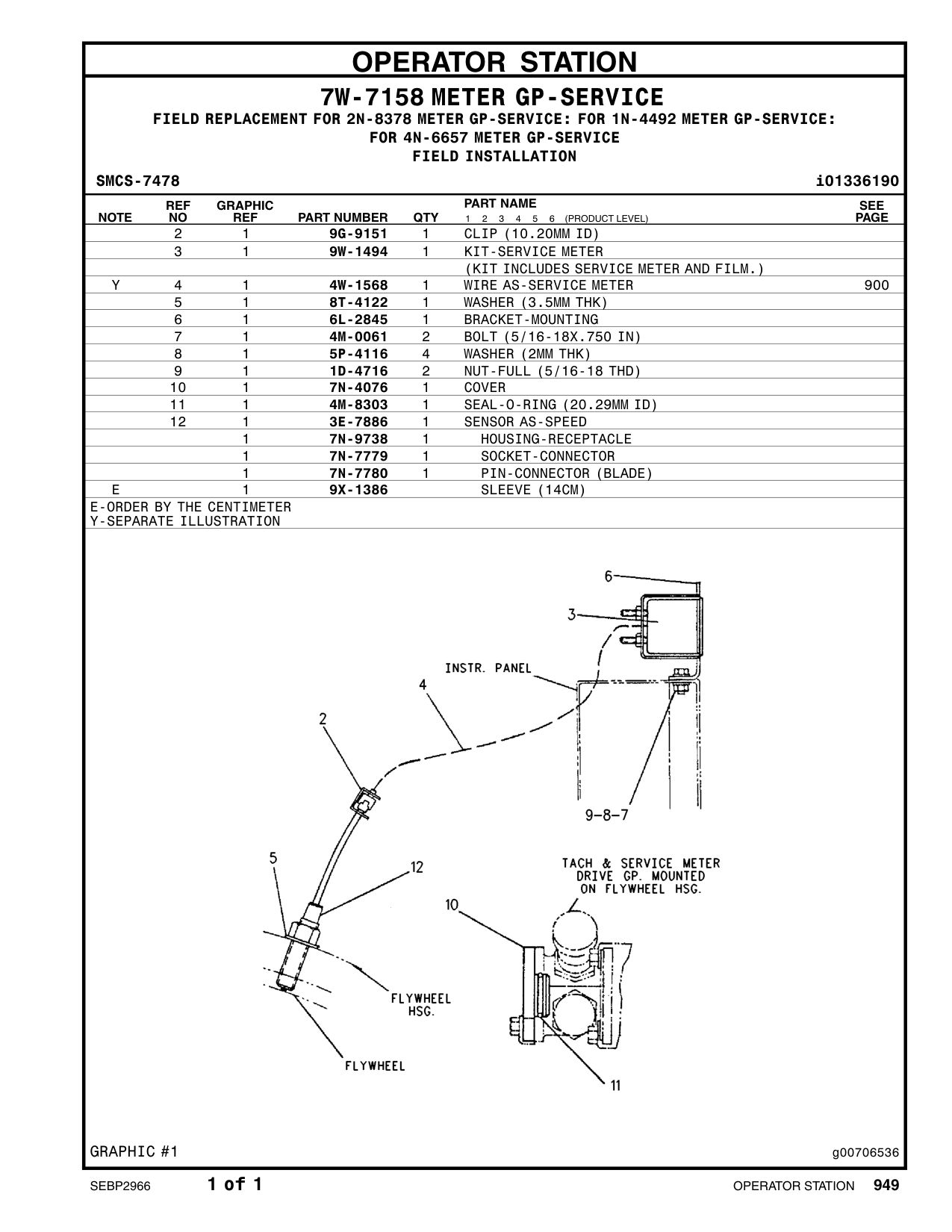 OPERATOR STATION

7W-7158 METER GP-SERVICE

FIELD REPLACEMENT FOR 2N-8378 METER GP-SERVICE: FOR 1N-4492 METER GP-SERVICE: FOR 4N-6657 METER GP-SERVICE

FIELD INSTALLATION

SMCS-7478

i01336190

| NOTE | REF NO | GRAPHIC REF | PART NUMBER | QTY | PART NAME 1 2 3 4 5 6 (PRODUCT LEVEL) | SEE PAGE |
|---|---|---|---|---|---|---|
| | 2 | 1 | 9G-9151 | 1 | CLIP (10.20MM ID) | |
| | 3 | 1 | 9W-1494 | 1 | KIT-SERVICE METER | |
| | | | | | (KIT INCLUDES SERVICE METER AND FILM.) | |
| Y | 4 | 1 | 4W-1568 | 1 | WIRE AS-SERVICE METER | 900 |
| | 5 | 1 | 8T-4122 | 1 | WASHER (3.5MM THK) | |
| | 6 | 1 | 6L-2845 | 1 | BRACKET-MOUNTING | |
| | 7 | 1 | 4M-0061 | 2 | BOLT (5/16-18X.750 IN) | |
| | 8 | 1 | 5P-4116 | 4 | WASHER (2MM THK) | |
| | 9 | 1 | 1D-4716 | 2 | NUT-FULL (5/16-18 THD) | |
| | 10 | 1 | 7N-4076 | 1 | COVER | |
| | 11 | 1 | 4M-8303 | 1 | SEAL-O-RING (20.29MM ID) | |
| | 12 | 1 | 3E-7886 | 1 | SENSOR AS-SPEED | |
| | | 1 | 7N-9738 | 1 | HOUSING-RECEPTACLE | |
| | | 1 | 7N-7779 | 1 | SOCKET-CONNECTOR | |
| | | 1 | 7N-7780 | 1 | PIN-CONNECTOR (BLADE) | |
| E | | 1 | 9X-1386 | | SLEEVE (14CM) | |

E-ORDER BY THE CENTIMETER
Y-SEPARATE ILLUSTRATION

6
3
INSTR. PANEL
4
2
9-8-7
5
12
TACH & SERVICE METER DRIVE GP. MOUNTED ON FLYWHEEL HSG.
10
FLYWHEEL HSG.
FLYWHEEL
11

GRAPHIC #1

g00706536

SEBP2966

1 of 1

OPERATOR STATION 949